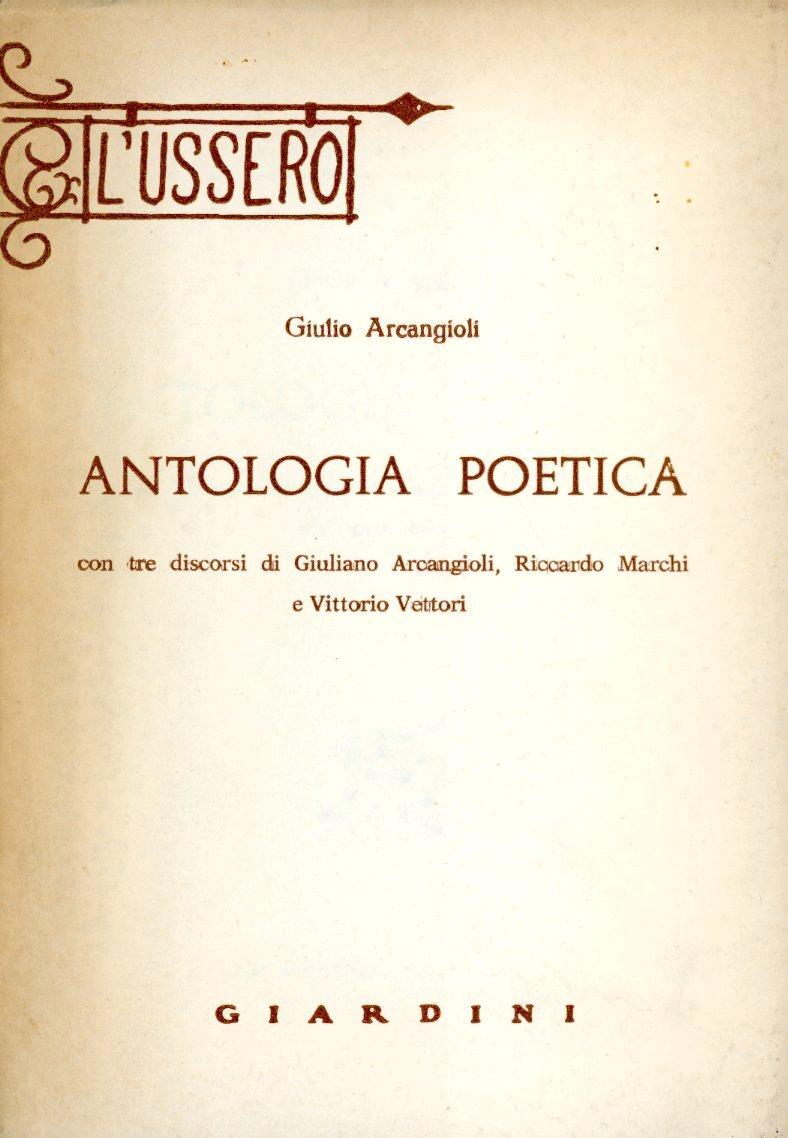 L'USSERO

Giulio Arcangioli

ANTOLOGIA POETICA

con tre discorsi di Giuliano Arcangioli, Riccardo Marchi e Vittorio Vettori

GIARDINI